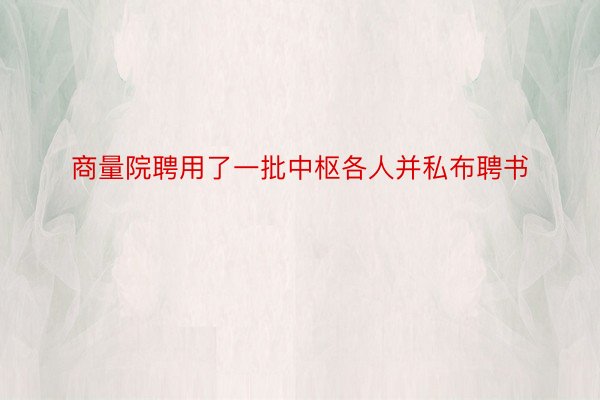 商量院聘用了一批中枢各人并私布聘书